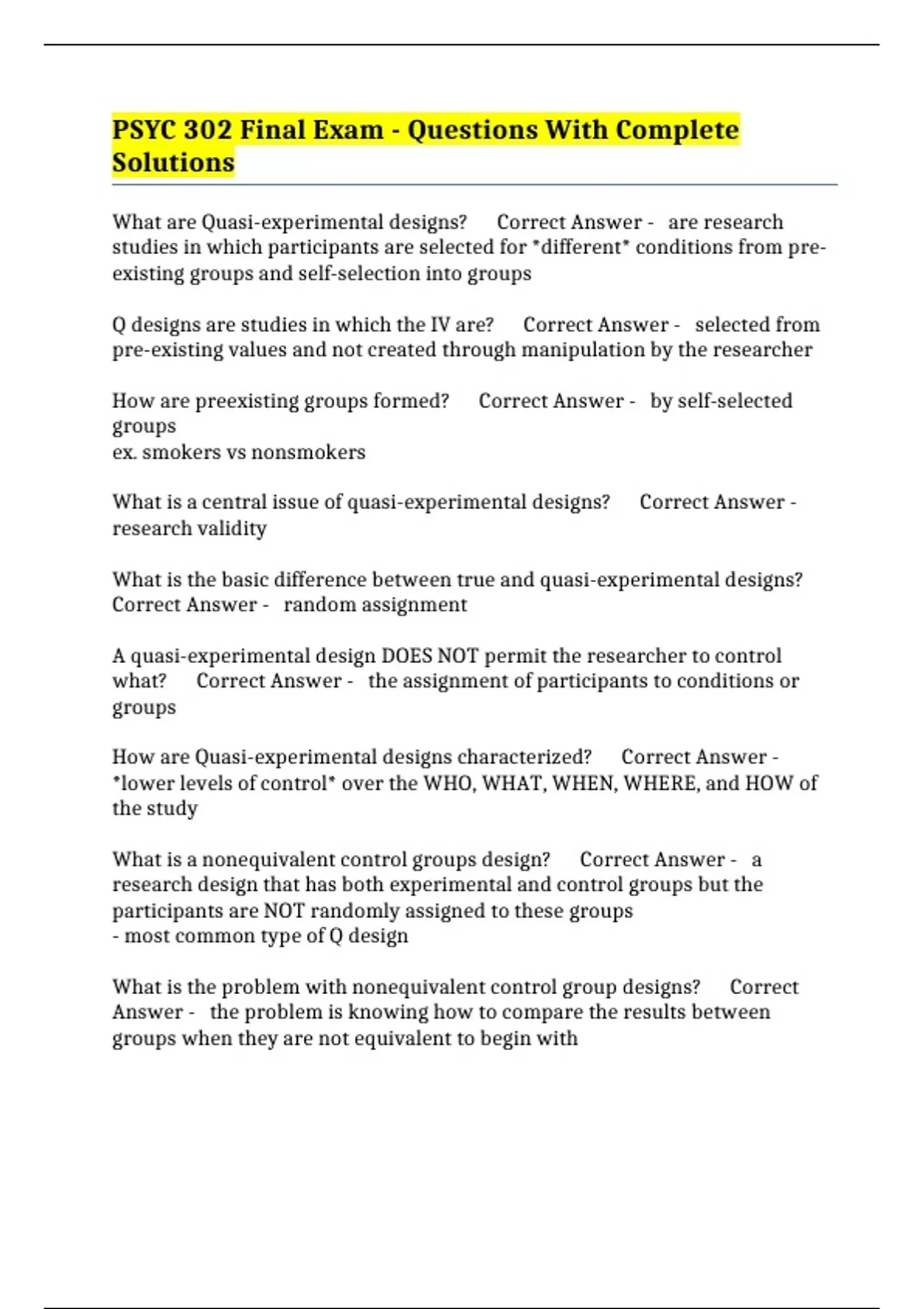 PSYC 302 Final Exam - Questions With Complete Solutions

What are Quasi-experimental designs? Correct Answer - are research studies in which participants are selected for *different* conditions from pre-existing groups and self-selection into groups

Q designs are studies in which the IV are? Correct Answer - selected from pre-existing values and not created through manipulation by the researcher

How are preexisting groups formed? Correct Answer - by self-selected groups
ex. smokers vs nonsmokers

What is a central issue of quasi-experimental designs? Correct Answer - research validity

What is the basic difference between true and quasi-experimental designs? Correct Answer - random assignment

A quasi-experimental design DOES NOT permit the researcher to control what? Correct Answer - the assignment of participants to conditions or groups

How are Quasi-experimental designs characterized? Correct Answer - *lower levels of control* over the WHO, WHAT, WHEN, WHERE, and HOW of the study

What is a nonequivalent control groups design? Correct Answer - a research design that has both experimental and control groups but the participants are NOT randomly assigned to these groups
- most common type of Q design

What is the problem with nonequivalent control group designs? Correct Answer - the problem is knowing how to compare the results between groups when they are not equivalent to begin with